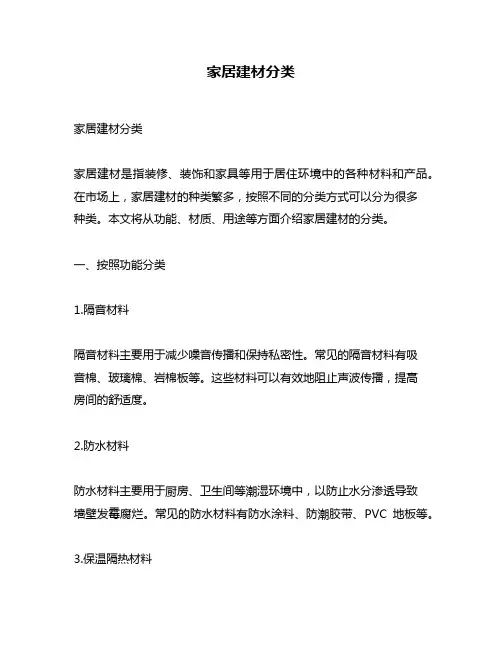 家居建材分类

家居建材分类

家居建材是指装修、装饰和家具等用于居住环境中的各种材料和产品。在市场上，家居建材的种类繁多，按照不同的分类方式可以分为很多种类。本文将从功能、材质、用途等方面介绍家居建材的分类。

一、按照功能分类

1.隔音材料

隔音材料主要用于减少噪音传播和保持私密性。常见的隔音材料有吸音棉、玻璃棉、岩棉板等。这些材料可以有效地阻止声波传播，提高房间的舒适度。

2.防水材料

防水材料主要用于厨房、卫生间等潮湿环境中，以防止水分渗透导致墙壁发霉腐烂。常见的防水材料有防水涂料、防潮胶带、PVC 地板等。

3.保温隔热材料